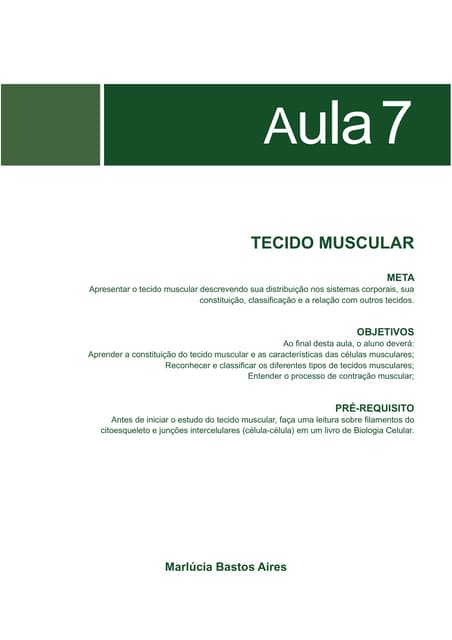 Aula 7

TECIDO MUSCULAR

META
Apresentar o tecido muscular descrevendo sua distribuição nos sistemas corporais, sua constituição, classificação e a relação com outros tecidos.

OBJETIVOS
Ao final desta aula, o aluno deverá:
Aprender a constituição do tecido muscular e as características das células musculares;
Reconhecer e classificar os diferentes tipos de tecidos musculares;
Entender o processo de contração muscular;

PRÉ-REQUISITO
Antes de iniciar o estudo do tecido muscular, faça uma leitura sobre filamentos do citoesqueleto e junções intercelulares (célula-célula) em um livro de Biologia Celular.

Marlúcia Bastos Aires